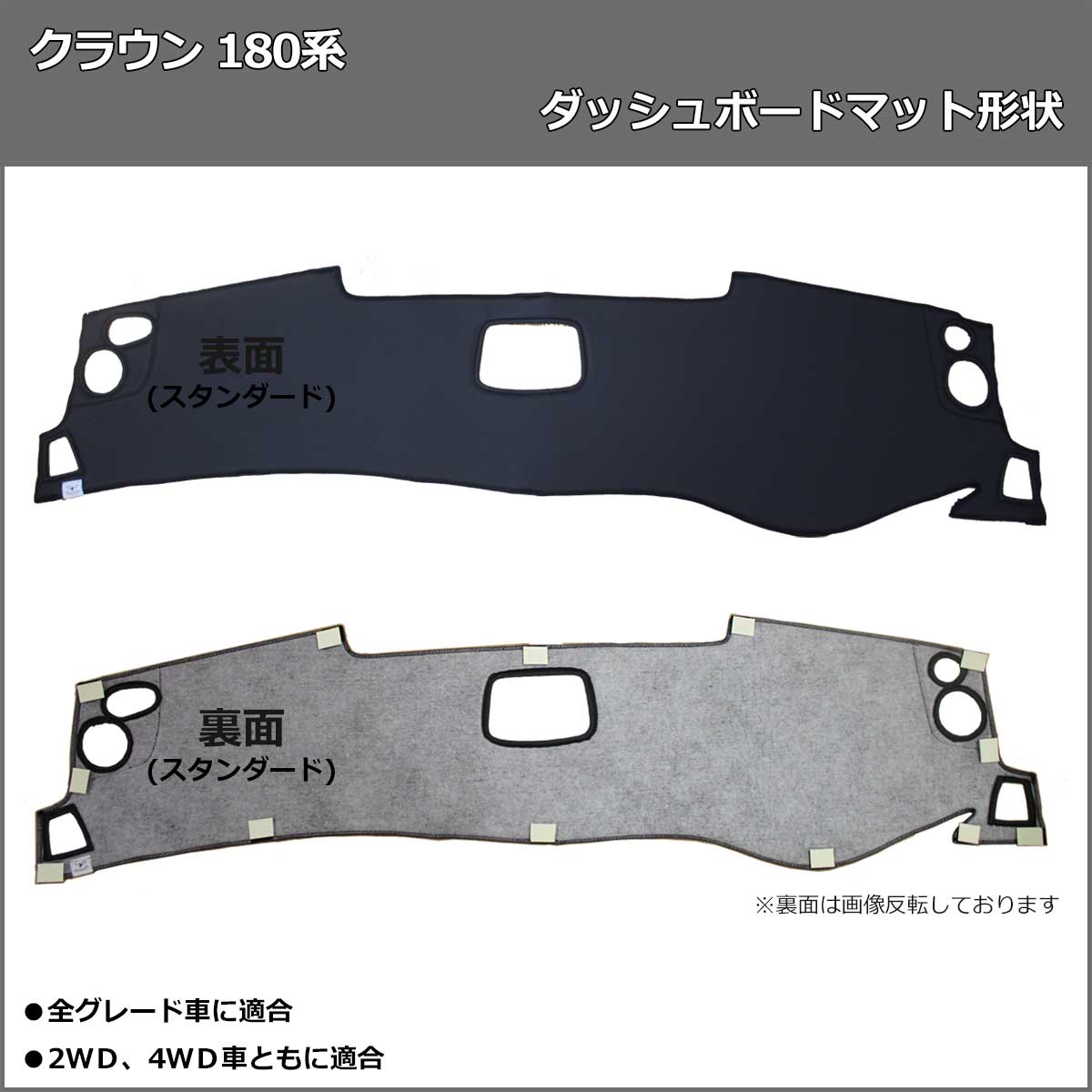 クラウン 180系

ダッシュボードマット形状

表面
(スタンダード)

裏面
(スタンダード)

※裏面は画像反転しております

●全グレード車に適合

●2WD、4WD車ともに適合